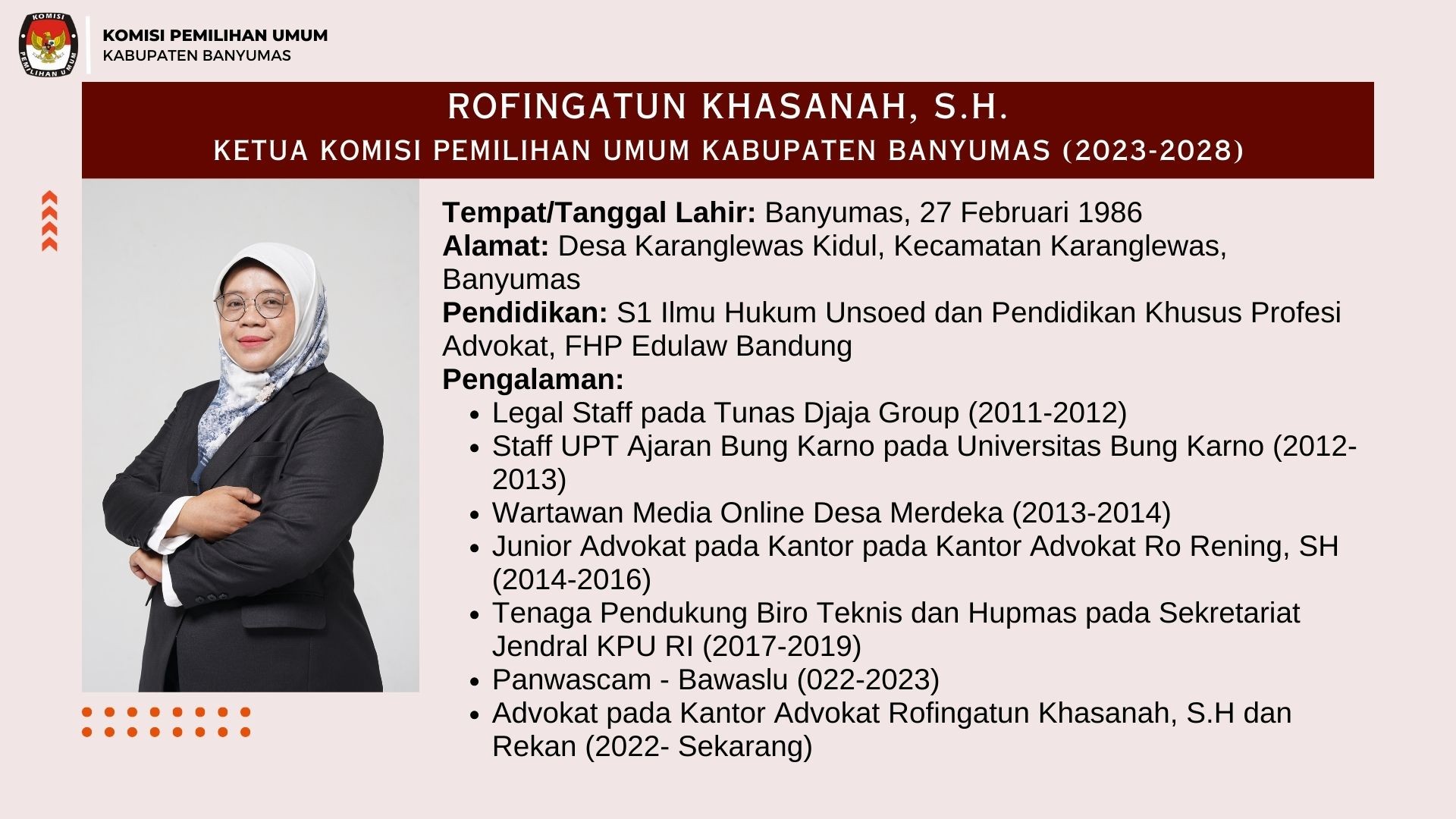 KOMISI PEMILIHAN UMUM
KABUPATEN BANYUMAS

ROFINGATUN KHASANAH, S.H.
KETUA KOMISI PEMILIHAN UMUM KABUPATEN BANYUMAS (2023-2028)

Tempat/Tanggal Lahir: Banyumas, 27 Februari 1986
Alamat: Desa Karanglewas Kidul, Kecamatan Karanglewas, Banyumas
Pendidikan: S1 Ilmu Hukum Unsoed dan Pendidikan Khusus Profesi Advokat, FHP Edulaw Bandung
Pengalaman:
• Legal Staff pada Tunas Djaja Group (2011-2012)
• Staff UPT Ajaran Bung Karno pada Universitas Bung Karno (2012-2013)
• Wartawan Media Online Desa Merdeka (2013-2014)
• Junior Advokat pada Kantor pada Kantor Advokat Ro Rening, SH (2014-2016)
• Tenaga Pendukung Biro Teknis dan Hupmas pada Sekretariat Jendral KPU RI (2017-2019)
• Panwascam - Bawaslu (022-2023)
• Advokat pada Kantor Advokat Rofingatun Khasanah, S.H dan Rekan (2022- Sekarang)